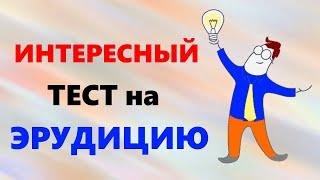 ИНТЕРЕСНЫЙ
ТЕСТ на
ЭРУДИЦИЮ